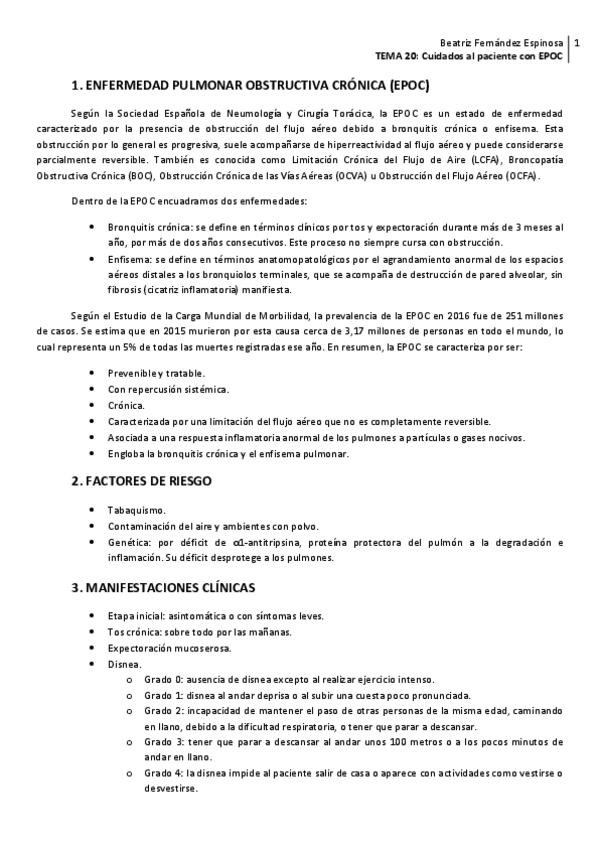 Beatriz Fernández Espinosa | 1
TEMA 20: Cuidados al paciente con EPOC

1. ENFERMEDAD PULMONAR OBSTRUCTIVA CRÓNICA (EPOC)

Según la Sociedad Española de Neumología y Cirugía Torácica, la EPOC es un estado de enfermedad caracterizado por la presencia de obstrucción del flujo aéreo debido a bronquitis crónica o enfisema. Esta obstrucción por lo general es progresiva, suele acompañarse de hiperreactividad al flujo aéreo y puede considerarse parcialmente reversible. También es conocida como Limitación Crónica del Flujo de Aire (LCFA), Broncopatía Obstructiva Crónica (BOC), Obstrucción Crónica de las Vías Aéreas (OCVA) u Obstrucción del Flujo Aéreo (OCFA).

Dentro de la EPOC encuadramos dos enfermedades:

• Bronquitis crónica: se define en términos clínicos por tos y expectoración durante más de 3 meses al año, por más de dos años consecutivos. Este proceso no siempre cursa con obstrucción.
• Enfisema: se define en términos anatomopatológicos por el agrandamiento anormal de los espacios aéreos distales a los bronquiolos terminales, que se acompaña de destrucción de pared alveolar, sin fibrosis (cicatriz inflamatoria) manifiesta.

Según el Estudio de la Carga Mundial de Morbilidad, la prevalencia de la EPOC en 2016 fue de 251 millones de casos. Se estima que en 2015 murieron por esta causa cerca de 3,17 millones de personas en todo el mundo, lo cual representa un 5% de todas las muertes registradas ese año. En resumen, la EPOC se caracteriza por ser:

• Prevenible y tratable.
• Con repercusión sistémica.
• Crónica.
• Caracterizada por una limitación del flujo aéreo que no es completamente reversible.
• Asociada a una respuesta inflamatoria anormal de los pulmones a partículas o gases nocivos.
• Engloba la bronquitis crónica y el enfisema pulmonar.

2. FACTORES DE RIESGO

• Tabaquismo.
• Contaminación del aire y ambientes con polvo.
• Genética: por déficit de α1-antitripsina, proteína protectora del pulmón a la degradación e inflamación. Su déficit desprotege a los pulmones.

3. MANIFESTACIONES CLÍNICAS

• Etapa inicial: asintomática o con síntomas leves.
• Tos crónica: sobre todo por las mañanas.
• Expectoración mucoserosa.
• Disnea.
o Grado 0: ausencia de disnea excepto al realizar ejercicio intenso.
o Grado 1: disnea al andar deprisa o al subir una cuesta poco pronunciada.
o Grado 2: incapacidad de mantener el paso de otras personas de la misma edad, caminando en llano, debido a la dificultad respiratoria, o tener que parar a descansar.
o Grado 3: tener que parar a descansar al andar unos 100 metros o a los pocos minutos de andar en llano.
o Grado 4: la disnea impide al paciente salir de casa o aparece con actividades como vestirse o desvestirse.